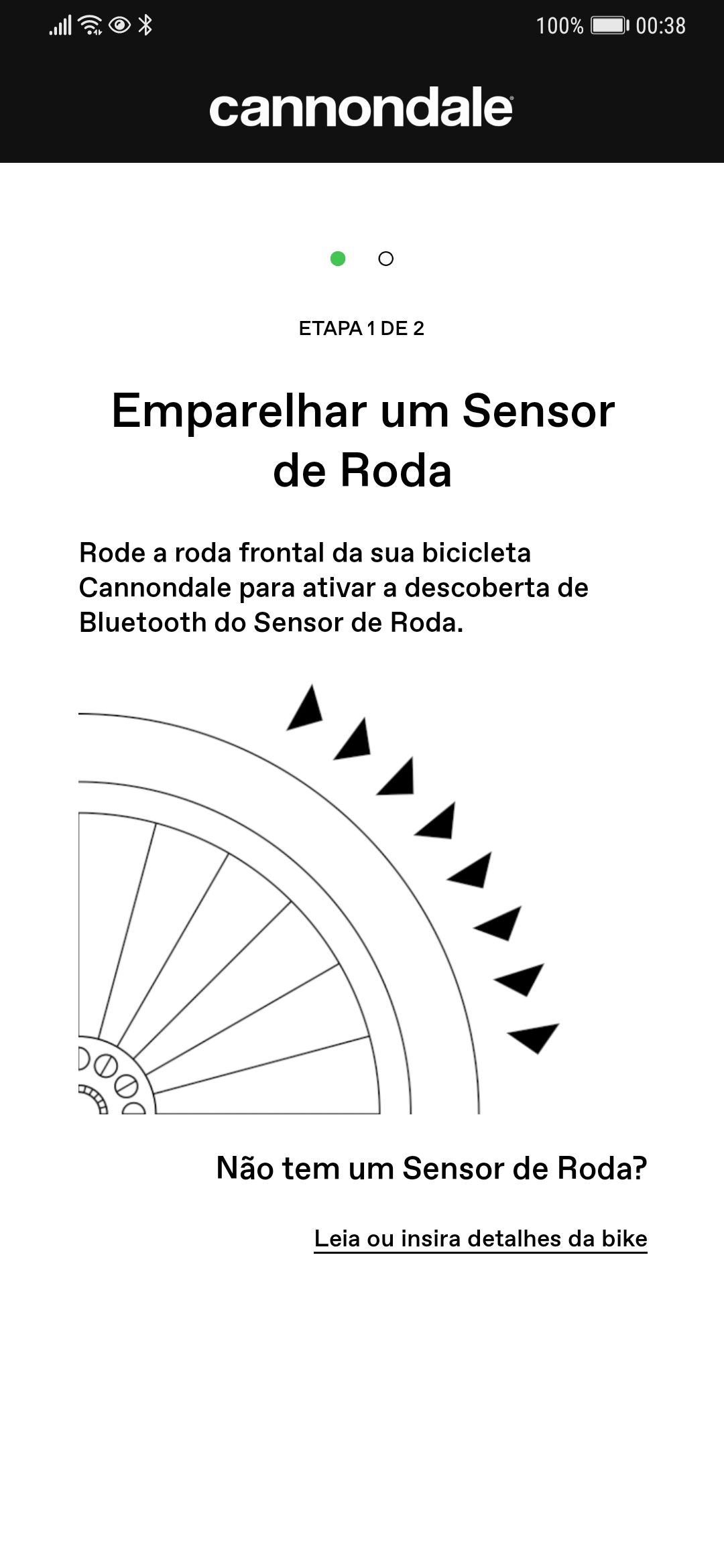 100% 00:38

cannondale

ETAPA 1 DE 2

Emparelhar um Sensor de Roda

Rode a roda frontal da sua bicicleta Cannondale para ativar a descoberta de Bluetooth do Sensor de Roda.

Não tem um Sensor de Roda?

Leia ou insira detalhes da bike